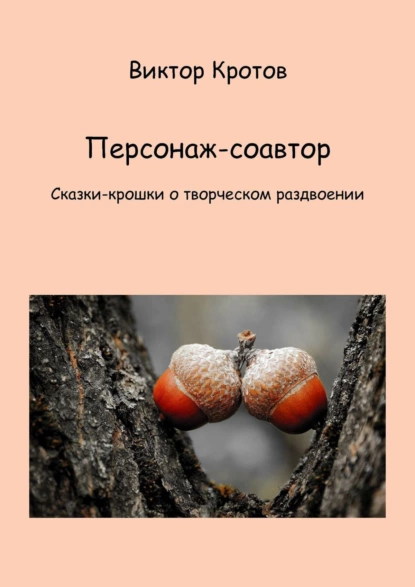 Виктор Кротов

Персонаж-соавтор

Сказки-крошки о творческом раздвоении